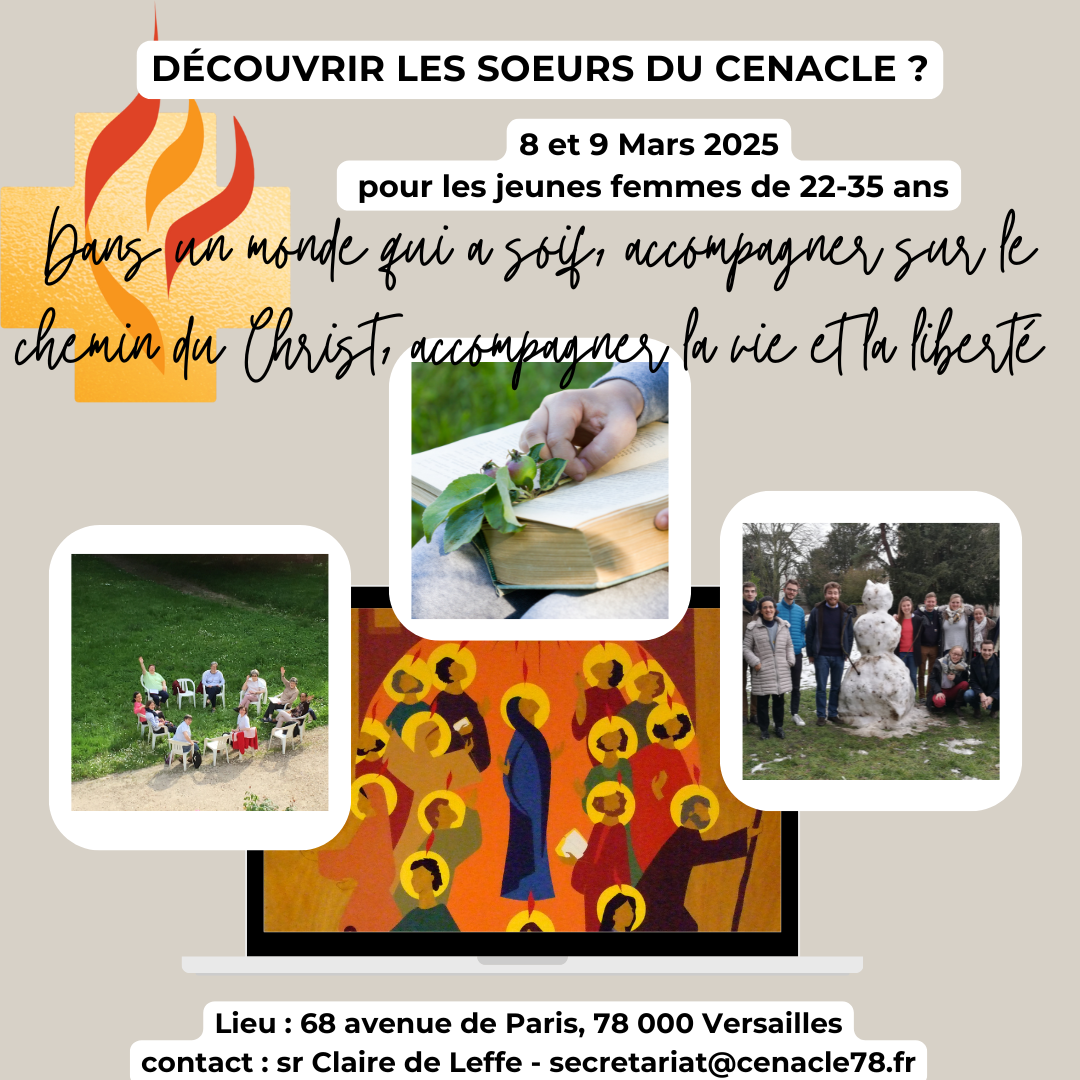 DÉCOUVRIR LES SOEURS DU CENACLE ?

8 et 9 Mars 2025

pour les jeunes femmes de 22-35 ans

Dans un monde qui a soif, accompagner sur le chemin du Christ, accompagner la vie et la liberté

Lieu : 68 avenue de Paris, 78 000 Versailles

contact : sr Claire de Leffe - secretariat@cenacle78.fr